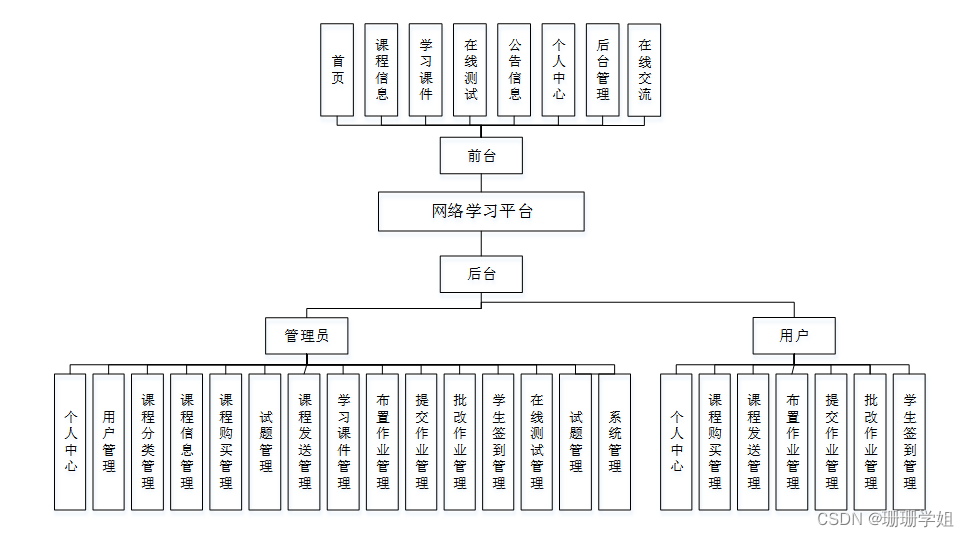 首页
课程信息
学习课件
在线测试
公告信息
个人中心
后台管理
在线交流

前台

网络学习平台

后台

管理员

用户

个人中心
用户管理
课程分类管理
课程信息管理
课程购买管理
试题管理
课程发送管理
学习课件管理
布置作业管理
提交作业管理
批改作业管理
学生签到管理
在线测试管理
试题管理
系统管理

个人中心
课程购买管理
课程发送管理
布置作业管理
提交作业管理
批改作业管理
学生签到管理

CSDN @珊珊学姐